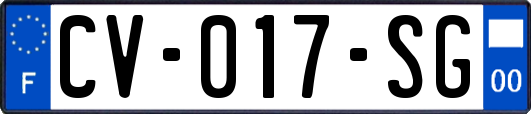 F

CV-017-SG

00